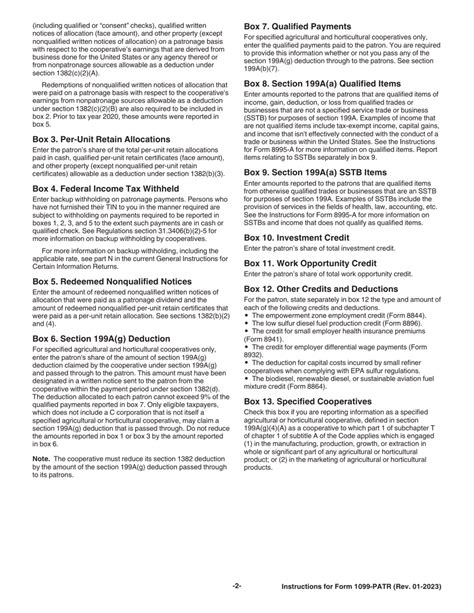 (including qualified or "consent" checks), qualified written notices of allocation (face amount), and other property (except nonqualified written notices of allocation) on a patronage basis with respect to the cooperative's earnings that are derived from business done for the United States or any agency thereof or from nonpatronage sources allowable as a deduction under section 1382(c)(2)(A).

Redemptions of nonqualified written notices of allocation that were paid on a patronage basis with respect to the cooperative's earnings from nonpatronage sources allowable as a deduction under section 1382(c)(2)(B) are also required to be included in box 2. Prior to tax year 2020, these amounts were reported in box 5.

Box 3. Per-Unit Retain Allocations

Enter the patron's share of the total per-unit retain allocations paid in cash, qualified per-unit retain certificates (face amount), and other property (except nonqualified per-unit retain certificates) allowable as a deduction under section 1382(b)(3).

Box 4. Federal Income Tax Withheld

Enter backup withholding on patronage payments. Persons who have not furnished their TIN to you in the manner required are subject to withholding on payments required to be reported in boxes 1, 2, 3, and 5 to the extent such payments are in cash or qualified check. See Regulations section 31.3406(b)(2)-5 for more information on backup withholding by cooperatives.

For more information on backup withholding, including the applicable rate, see part N in the current General Instructions for Certain Information Returns.

Box 5. Redeemed Nonqualified Notices

Enter the amount of redeemed nonqualified written notices of allocation that were paid as a patronage dividend and the amount of redeemed nonqualified per-unit retain certificates that were paid as a per-unit retain allocation. See sections 1382(b)(2) and (4).

Box 6. Section 199A(g) Deduction

For specified agricultural and horticultural cooperatives only, enter the patron's share of the amount of section 199A(g) deduction claimed by the cooperative under section 199A(g) and passed through to the patron. This amount must have been designated in a written notice sent to the patron from the cooperative within the payment period under section 1382(d). The deduction allocated to each patron cannot exceed 9% of the qualified payments reported in box 7. Only eligible taxpayers, which does not include a C corporation that is not itself a specified agricultural or horticultural cooperative, may claim a section 199A(g) deduction that is passed through. Do not reduce the amounts reported in box 1 or box 3 by the amount reported in box 6.

Note. The cooperative must reduce its section 1382 deduction by the amount of the section 199A(g) deduction passed through to its patrons.

Box 7. Qualified Payments

For specified agricultural and horticultural cooperatives only, enter the qualified payments paid to the patron. You are required to provide this information whether or not you pass any of the section 199A(g) deduction through to the patrons. See section 199A(b)(7).

Box 8. Section 199A(a) Qualified Items

Enter amounts reported to the patrons that are qualified items of income, gain, deduction, or loss from qualified trades or businesses that are not a specified service trade or business (SSTB) for purposes of section 199A. Examples of income that are not qualified items include tax-exempt income, capital gains, and income that isn't effectively connected with the conduct of a trade or business within the United States. See the Instructions for Form 8995-A for more information on qualified items. Report items relating to SSTBs separately in box 9.

Box 9. Section 199A(a) SSTB Items

Enter amounts reported to the patrons that are qualified items from otherwise qualified trades or businesses that are an SSTB for purposes of section 199A. Examples of SSTBs include the provision of services in the fields of health, law, accounting, etc. See the Instructions for Form 8995-A for more information on SSTBs and income that does not qualify as qualified items.

Box 10. Investment Credit

Enter the patron's share of total investment credit.

Box 11. Work Opportunity Credit

Enter the patron's share of total work opportunity credit.

Box 12. Other Credits and Deductions

For the patron, state separately in box 12 the type and amount of each of the following credits and deductions.
• The empowerment zone employment credit (Form 8844).
• The low sulfur diesel fuel production credit (Form 8896).
• The credit for small employer health insurance premiums (Form 8941).
• The credit for employer differential wage payments (Form 8932).
• The deduction for capital costs incurred by small refiner cooperatives when complying with EPA sulfur regulations.
• The biodiesel, renewable diesel, or sustainable aviation fuel mixture credit (Form 8864).

Box 13. Specified Cooperatives

Check this box if you are reporting information as a specified agricultural or horticultural cooperative, defined in section 199A(g)(4)(A) as a cooperative to which part 1 of subchapter T of chapter 1 of subtitle A of the Code applies which is engaged (1) in the manufacturing, production, growth, or extraction in whole or significant part of any agricultural or horticultural product; or (2) in the marketing of agricultural or horticultural products.

-2- Instructions for Form 1099-PATR (Rev. 01-2023)